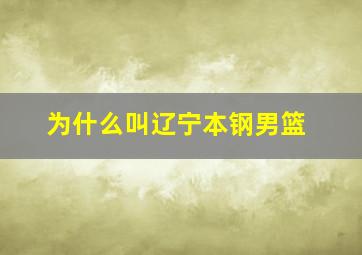 为什么叫辽宁本钢男篮